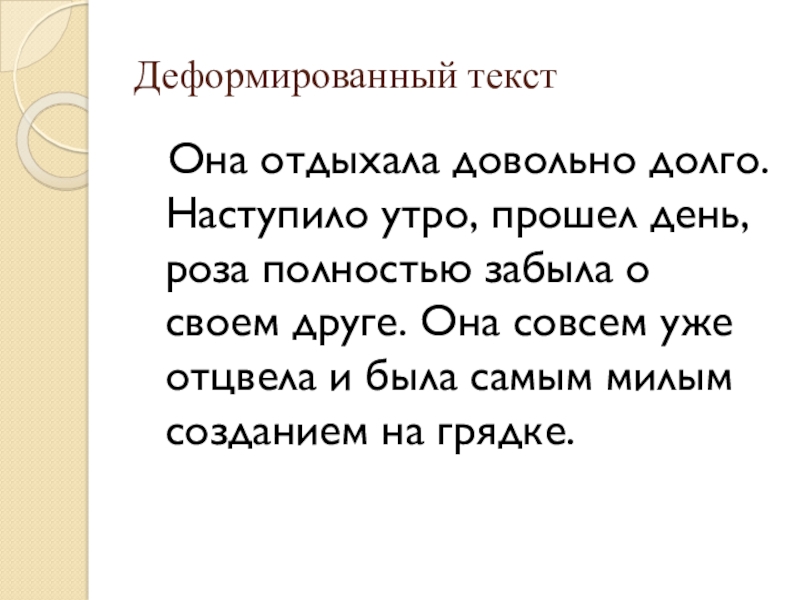 Деформированный текст

Она отдыхала довольно долго. Наступило утро, прошел день, роза полностью забыла о своем друге. Она совсем уже отцвела и была самым милым созданием на грядке.